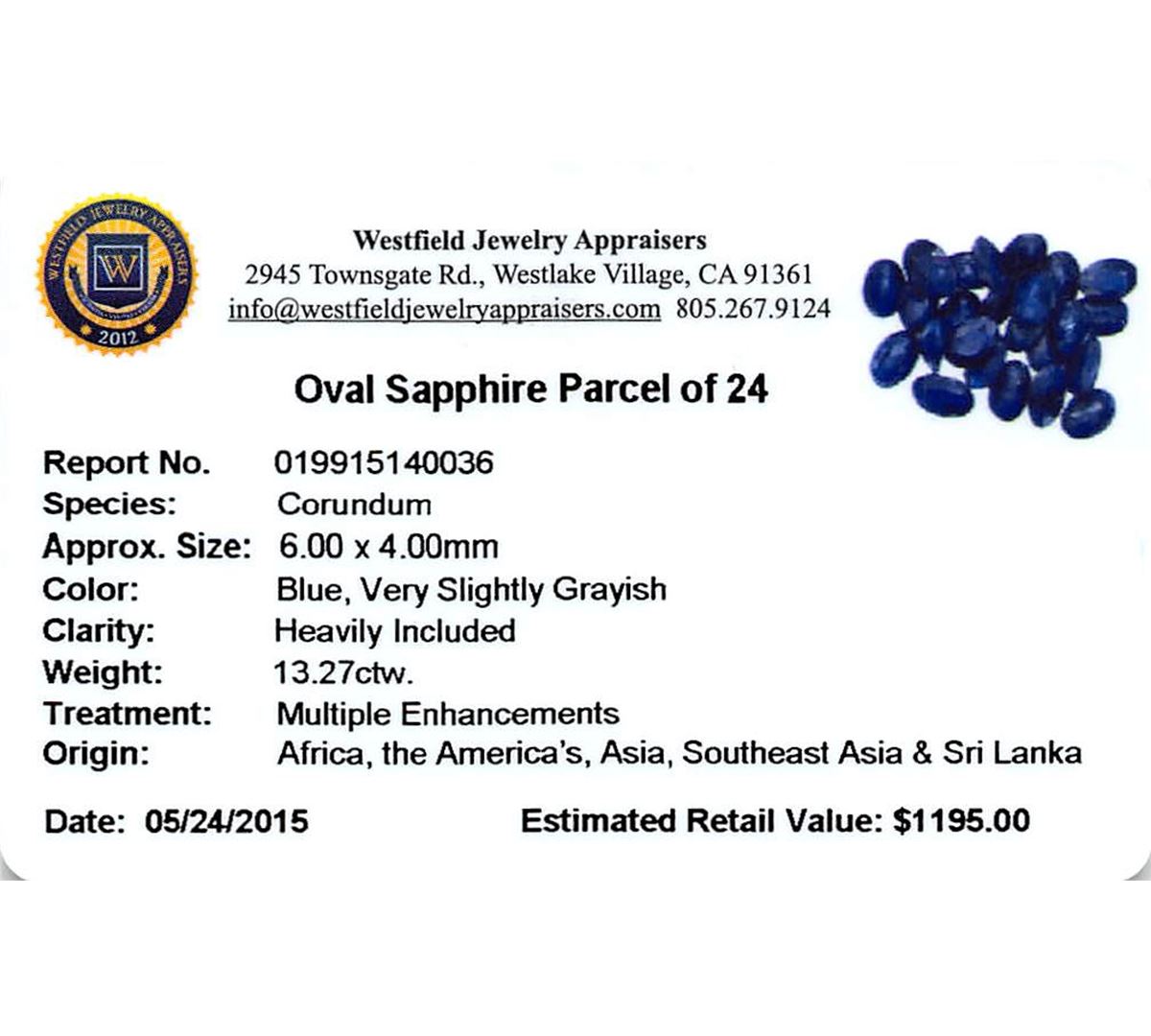 WESTFIELD JEWELRY APPRAISERS
W
2012

Westfield Jewelry Appraisers
2945 Townsgate Rd., Westlake Village, CA 91361
info@westfieldjewelryappraisers.com 805.267.9124

Oval Sapphire Parcel of 24

Report No. 019915140036
Species: Corundum
Approx. Size: 6.00 x 4.00mm
Color: Blue, Very Slightly Grayish
Clarity: Heavily Included
Weight: 13.27ctw.
Treatment: Multiple Enhancements
Origin: Africa, the America's, Asia, Southeast Asia & Sri Lanka

Date: 05/24/2015 Estimated Retail Value: $1195.00